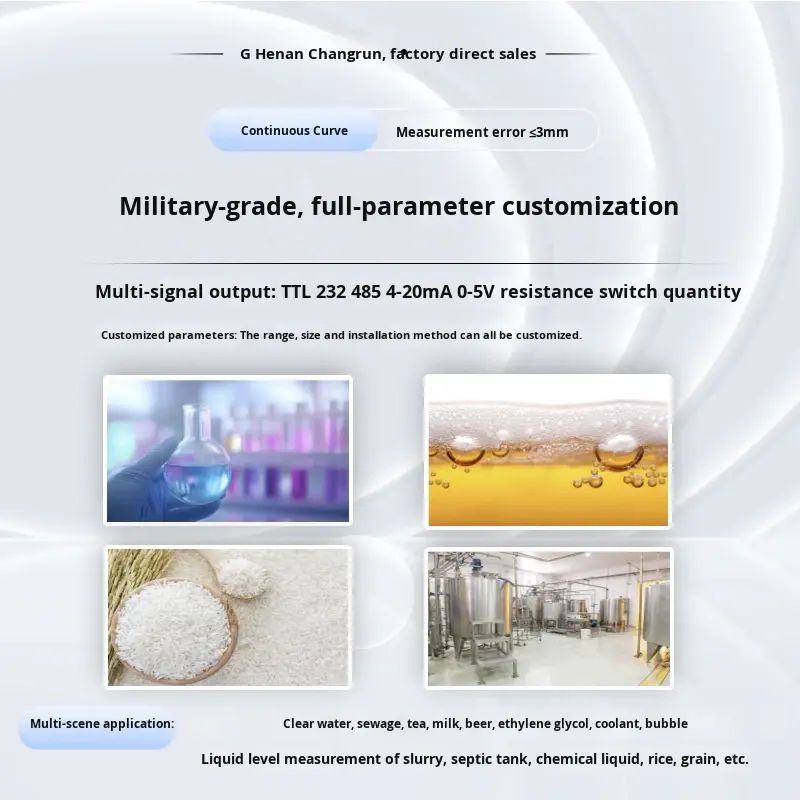 G Henan Changrun, factory direct sales

Continuous Curve

Measurement error ≤3mm

Military-grade, full-parameter customization

Multi-signal output: TTL 232 485 4-20mA 0-5V resistance switch quantity

Customized parameters: The range, size and installation method can all be customized.

Multi-scene application:

Clear water, sewage, tea, milk, beer, ethylene glycol, coolant, bubble

Liquid level measurement of slurry, septic tank, chemical liquid, rice, grain, etc.